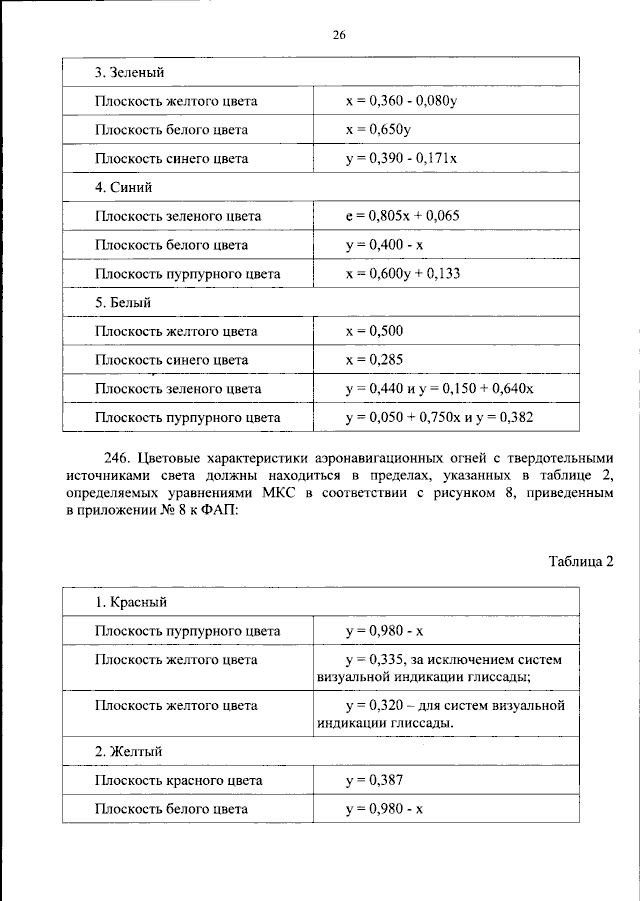 26

| 3. Зеленый | |
|---|---|
| Плоскость желтого цвета | x = 0,360 - 0,080y |
| Плоскость белого цвета | x = 0,650y |
| Плоскость синего цвета | y = 0,390 - 0,171x |
| 4. Синий | |
| Плоскость зеленого цвета | e = 0,805x + 0,065 |
| Плоскость белого цвета | y = 0,400 - x |
| Плоскость пурпурного цвета | x = 0,600y + 0,133 |
| 5. Белый | |
| Плоскость желтого цвета | x = 0,500 |
| Плоскость синего цвета | x = 0,285 |
| Плоскость зеленого цвета | y = 0,440 и y = 0,150 + 0,640x |
| Плоскость пурпурного цвета | y = 0,050 + 0,750x и y = 0,382 |

246. Цветовые характеристики аэронавигационных огней с твердотельными источниками света должны находиться в пределах, указанных в таблице 2, определяемых уравнениями МКС в соответствии с рисунком 8, приведенным в приложении № 8 к ФАП:

Таблица 2

| 1. Красный | |
|---|---|
| Плоскость пурпурного цвета | y = 0,980 - x |
| Плоскость желтого цвета | y = 0,335, за исключением систем визуальной индикации глиссады; |
| Плоскость желтого цвета | y = 0,320 – для систем визуальной индикации глиссады. |
| 2. Желтый | |
| Плоскость красного цвета | y = 0,387 |
| Плоскость белого цвета | y = 0,980 - x |